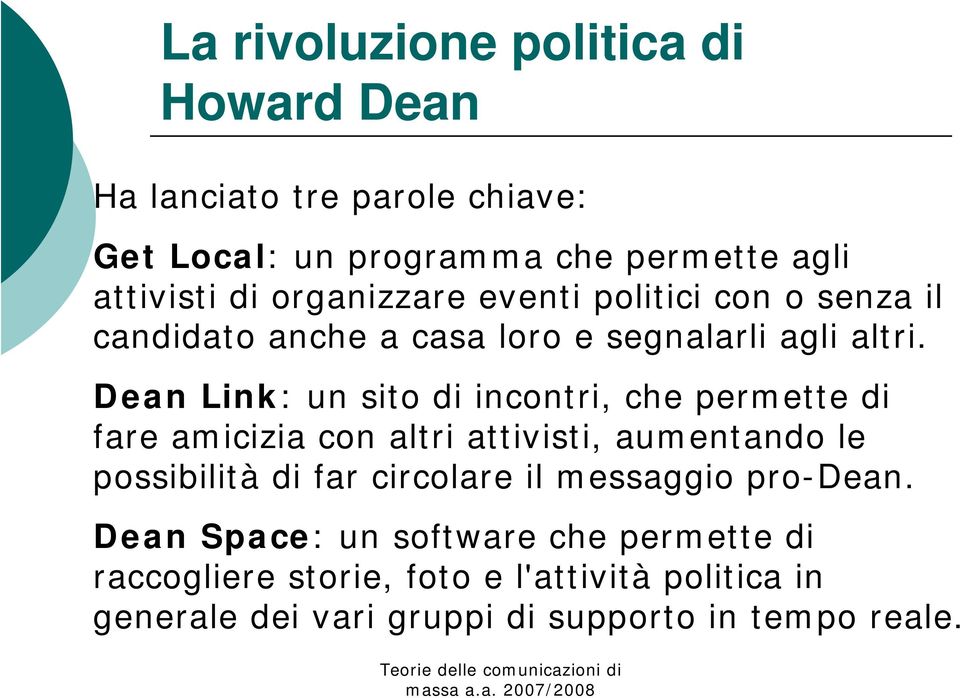 La rivoluzione politica di Howard Dean

Ha lanciato tre parole chiave:

Get Local: un programma che permette agli attivisti di organizzare eventi politici con o senza il candidato anche a casa loro e segnalarli agli altri.

Dean Link: un sito di incontri, che permette di fare amicizia con altri attivisti, aumentando le possibilità di far circolare il messaggio pro-Dean.

Dean Space: un software che permette di raccogliere storie, foto e l'attività politica in generale dei vari gruppi di supporto in tempo reale.

Teorie delle comunicazioni di massa a.a. 2007/2008